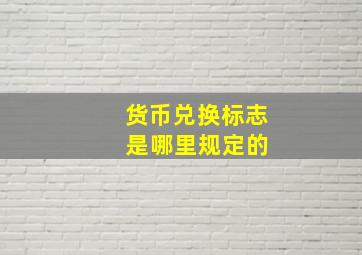 货币兑换标志
是哪里规定的